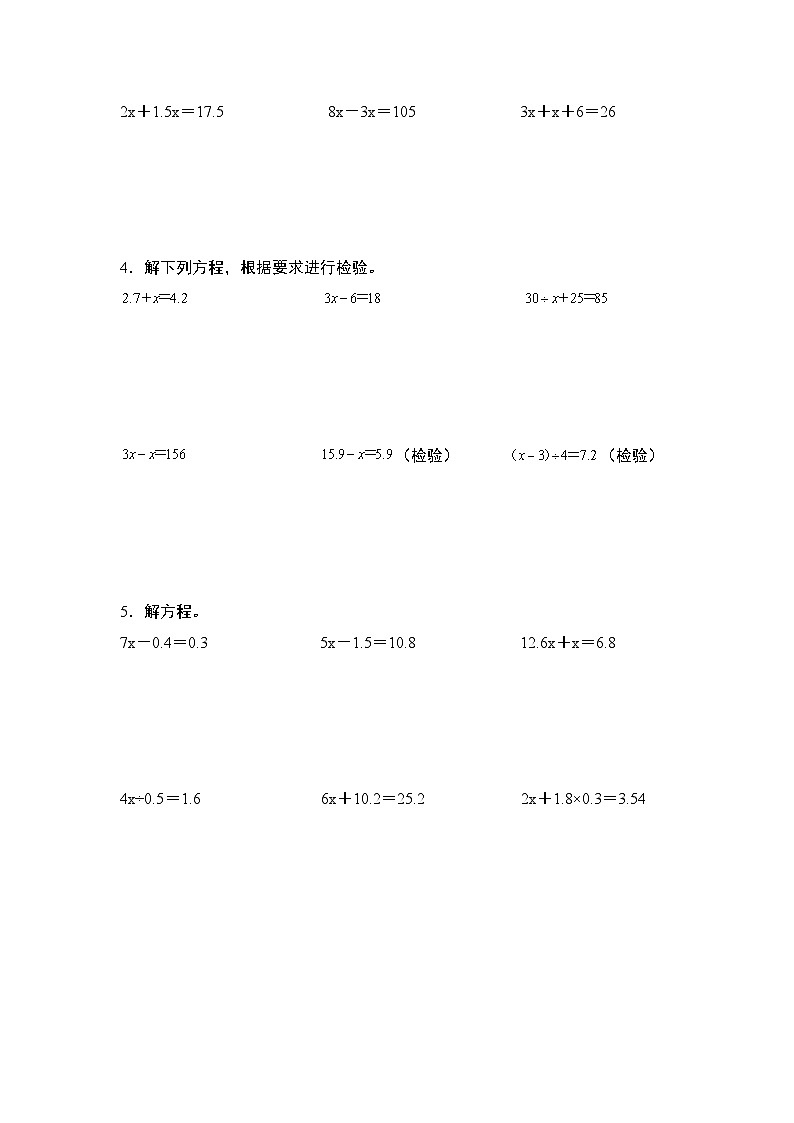 $2x+1.5x=17.5$

$8x-3x=105$

$3x+x+6=26$

4．解下列方程，根据要求进行检验。

$2.7+x=4.2$

$3x-6=18$

$30\div x+25=85$

$3x-x=156$

$15.9-x=5.9$（检验）

$(x-3)\div 4=7.2$（检验）

5．解方程。

$7x-0.4=0.3$

$5x-1.5=10.8$

$12.6x+x=6.8$

$4x\div 0.5=1.6$

$6x+10.2=25.2$

$2x+1.8\times 0.3=3.54$